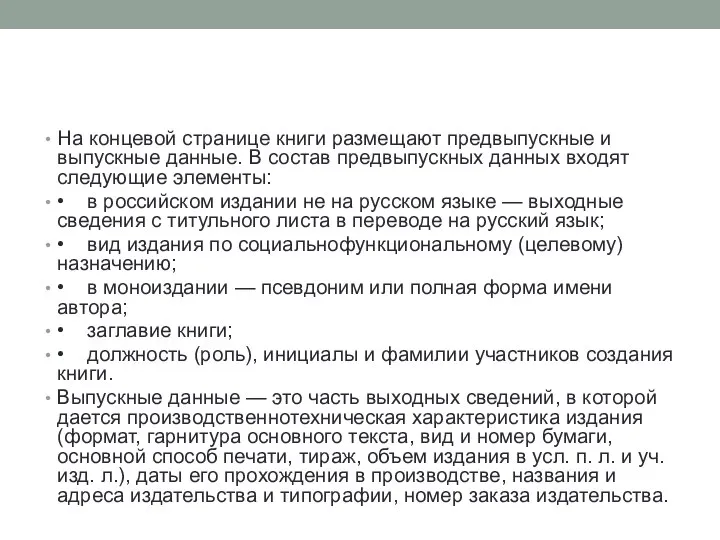 • На концевой странице книги размещают предвыпускные и выпускные данные. В состав предвыпускных данных входят следующие элементы:
• • в российском издании не на русском языке — выходные сведения с титульного листа в переводе на русский язык;
• • вид издания по социальнофункциональному (целевому) назначению;
• • в моноиздании — псевдоним или полная форма имени автора;
• • заглавие книги;
• • должность (роль), инициалы и фамилии участников создания книги.
• Выпускные данные — это часть выходных сведений, в которой дается производственнотехническая характеристика издания (формат, гарнитура основного текста, вид и номер бумаги, основной способ печати, тираж, объем издания в усл. п. л. и уч. изд. л.), даты его прохождения в производстве, названия и адреса издательства и типографии, номер заказа издательства.